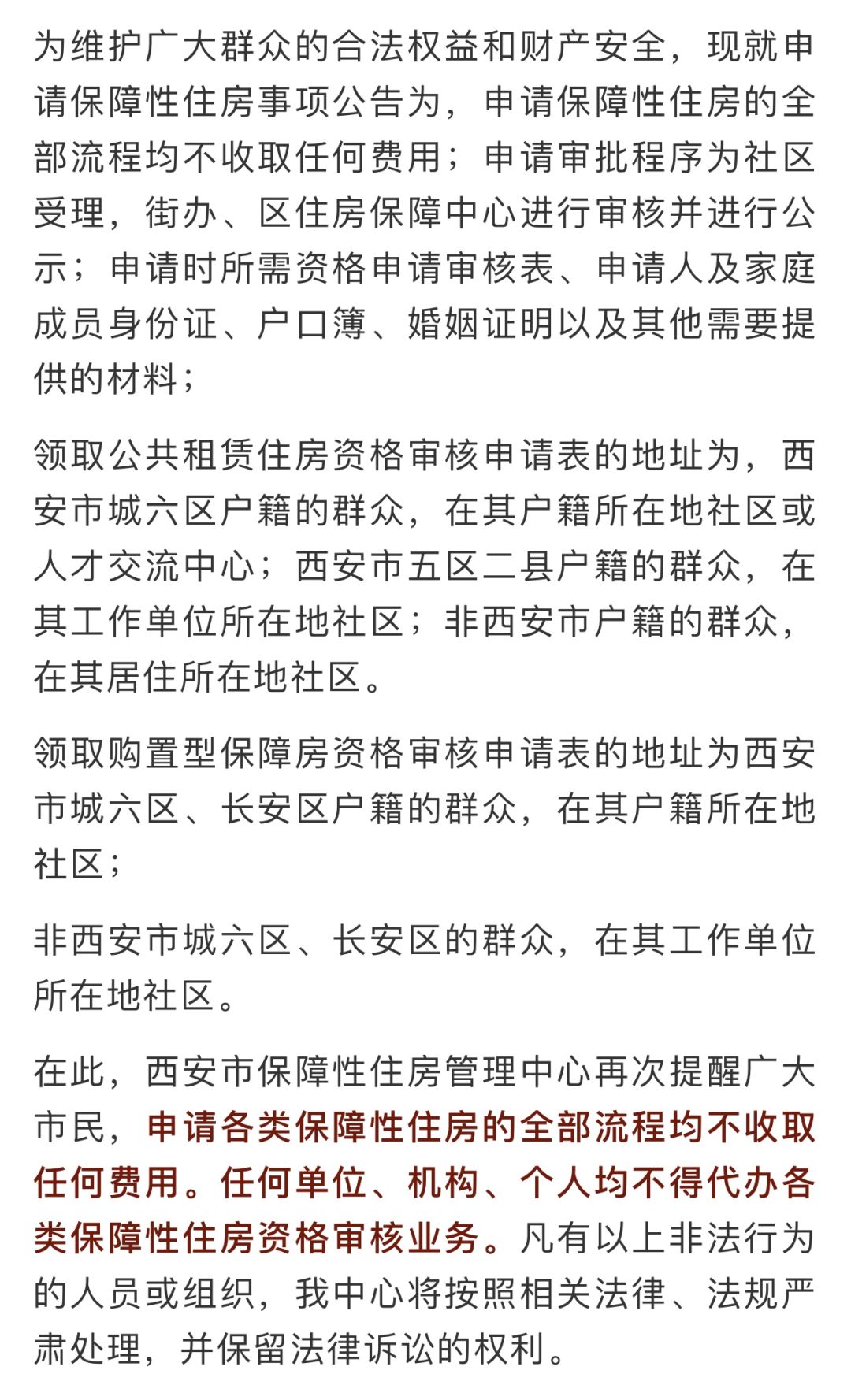 为维护广大群众的合法权益和财产安全，现就申请保障性住房事项公告为，申请保障性住房的全部流程均不收取任何费用；申请审批程序为社区受理，街办、区住房保障中心进行审核并进行公示；申请时所需资格申请审核表、申请人及家庭成员身份证、户口簿、婚姻证明以及其他需要提供的材料；

领取公共租赁住房资格审核申请表的地址为，西安市城六区户籍的群众，在其户籍所在地社区或人才交流中心；西安市五区二县户籍的群众，在其工作单位所在地社区；非西安市户籍的群众，在其居住所在地社区。

领取购置型保障房资格审核申请表的地址为西安市城六区、长安区户籍的群众，在其户籍所在地社区；

非西安市城六区、长安区的群众，在其工作单位所在地社区。

在此，西安市保障性住房管理中心再次提醒广大市民，申请各类保障性住房的全部流程均不收取任何费用。任何单位、机构、个人均不得代办各类保障性住房资格审核业务。凡有以上非法行为的人员或组织，我中心将按照相关法律、法规严肃处理，并保留法律诉讼的权利。